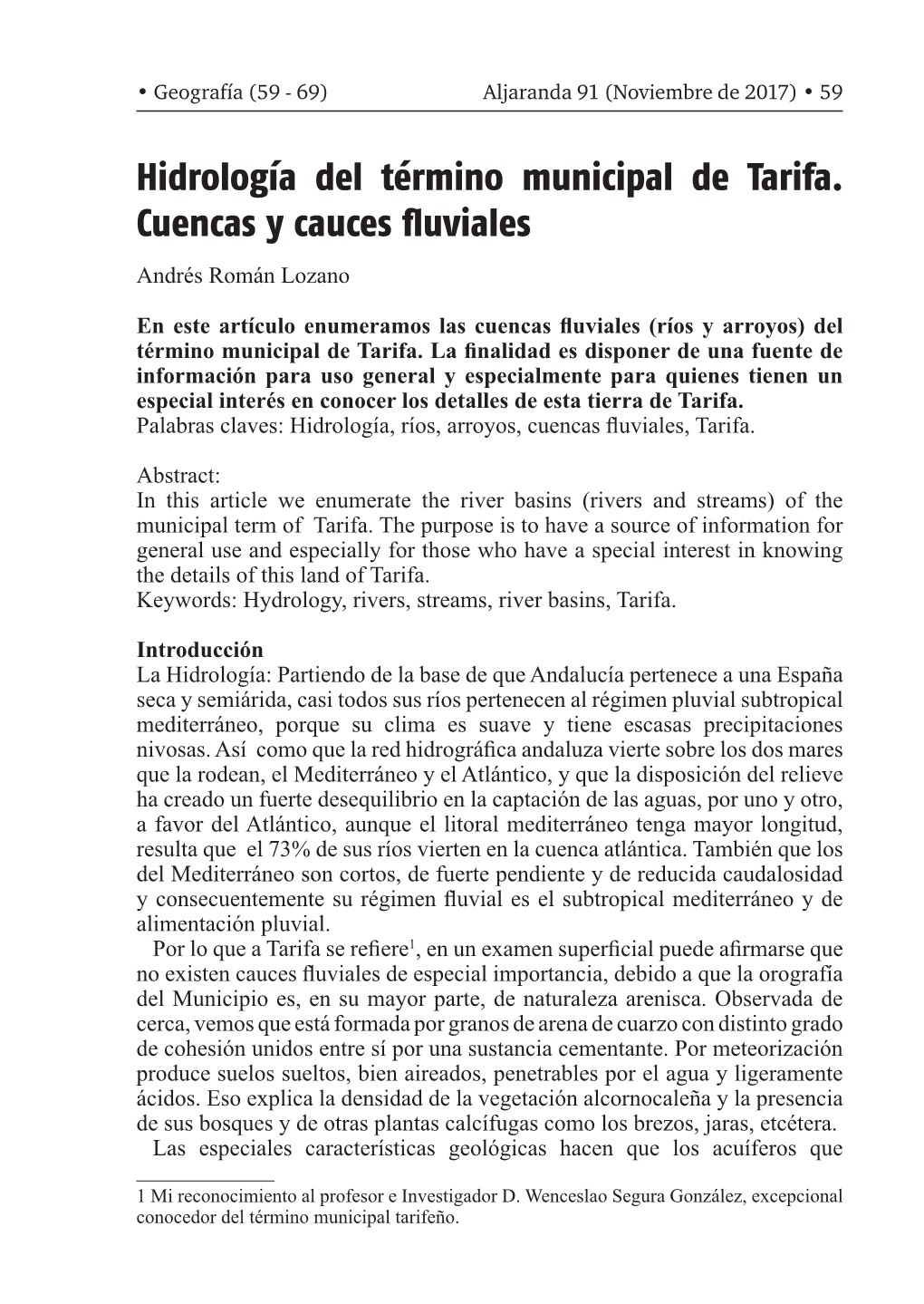 • Geografía (59 - 69) Aljaranda 91 (Noviembre de 2017) • 59

Hidrología del término municipal de Tarifa. Cuencas y cauces fluviales

Andrés Román Lozano

En este artículo enumeramos las cuencas fluviales (ríos y arroyos) del término municipal de Tarifa. La finalidad es disponer de una fuente de información para uso general y especialmente para quienes tienen un especial interés en conocer los detalles de esta tierra de Tarifa.
Palabras claves: Hidrología, ríos, arroyos, cuencas fluviales, Tarifa.

Abstract:
In this article we enumerate the river basins (rivers and streams) of the municipal term of Tarifa. The purpose is to have a source of information for general use and especially for those who have a special interest in knowing the details of this land of Tarifa.
Keywords: Hydrology, rivers, streams, river basins, Tarifa.

Introducción
La Hidrología: Partiendo de la base de que Andalucía pertenece a una España seca y semiárida, casi todos sus ríos pertenecen al régimen pluvial subtropical mediterráneo, porque su clima es suave y tiene escasas precipitaciones nivosas. Así como que la red hidrográfica andaluza vierte sobre los dos mares que la rodean, el Mediterráneo y el Atlántico, y que la disposición del relieve ha creado un fuerte desequilibrio en la captación de las aguas, por uno y otro, a favor del Atlántico, aunque el litoral mediterráneo tenga mayor longitud, resulta que el 73% de sus ríos vierten en la cuenca atlántica. También que los del Mediterráneo son cortos, de fuerte pendiente y de reducida caudalosidad y consecuentemente su régimen fluvial es el subtropical mediterráneo y de alimentación pluvial.

Por lo que a Tarifa se refiere$^1$, en un examen superficial puede afirmarse que no existen cauces fluviales de especial importancia, debido a que la orografía del Municipio es, en su mayor parte, de naturaleza arenisca. Observada de cerca, vemos que está formada por granos de arena de cuarzo con distinto grado de cohesión unidos entre sí por una sustancia cementante. Por meteorización produce suelos sueltos, bien aireados, penetrables por el agua y ligeramente ácidos. Eso explica la densidad de la vegetación alcornocaleña y la presencia de sus bosques y de otras plantas calcífugas como los brezos, jaras, etcétera.

Las especiales características geológicas hacen que los acuíferos que

1 Mi reconocimiento al profesor e Investigador D. Wenceslao Segura González, excepcional conocedor del término municipal tarifeño.